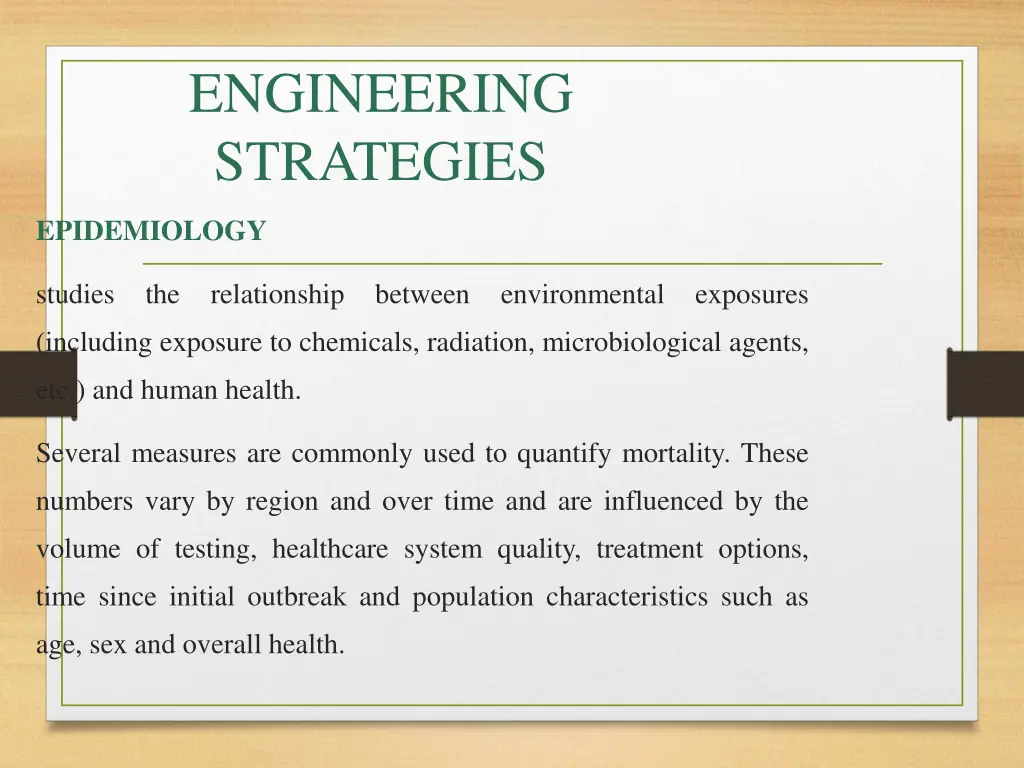 ENGINEERING STRATEGIES

EPIDEMIOLOGY

studies the relationship between environmental exposures (including exposure to chemicals, radiation, microbiological agents, etc.) and human health.

Several measures are commonly used to quantify mortality. These numbers vary by region and over time and are influenced by the volume of testing, healthcare system quality, treatment options, time since initial outbreak and population characteristics such as age, sex and overall health.